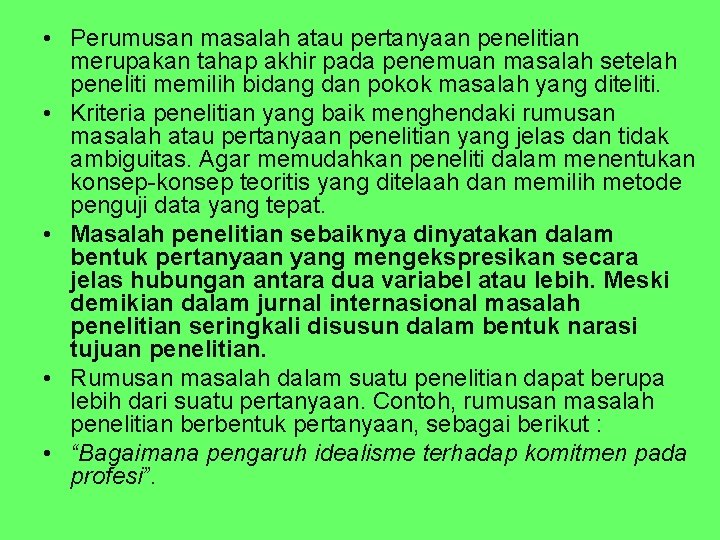 • Perumusan masalah atau pertanyaan penelitian merupakan tahap akhir pada penemuan masalah setelah peneliti memilih bidang dan pokok masalah yang diteliti.

• Kriteria penelitian yang baik menghendaki rumusan masalah atau pertanyaan penelitian yang jelas dan tidak ambiguitas. Agar memudahkan peneliti dalam menentukan konsep-konsep teoritis yang ditelaah dan memilih metode penguji data yang tepat.

• Masalah penelitian sebaiknya dinyatakan dalam bentuk pertanyaan yang mengekspresikan secara jelas hubungan antara dua variabel atau lebih. Meski demikian dalam jurnal internasional masalah penelitian seringkali disusun dalam bentuk narasi tujuan penelitian.

• Rumusan masalah dalam suatu penelitian dapat berupa lebih dari suatu pertanyaan. Contoh, rumusan masalah penelitian berbentuk pertanyaan, sebagai berikut :

• “Bagaimana pengaruh idealisme terhadap komitmen pada profesi”.